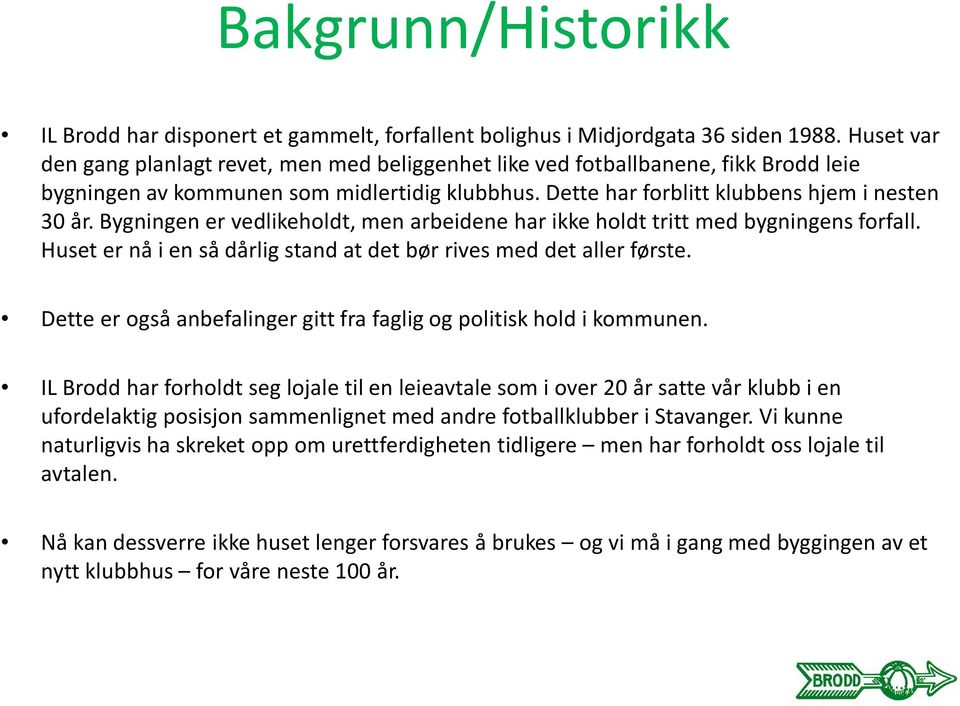 Bakgrunn/Historikk

• IL Brodd har disponert et gammelt, forfallent bolighus i Midjordgata 36 siden 1988. Huset var den gang planlagt revet, men med beliggenhet like ved fotballbanene, fikk Brodd leie bygningen av kommunen som midlertidig klubbhus. Dette har forblitt klubbens hjem i nesten 30 år. Bygningen er vedlikeholdt, men arbeidene har ikke holdt tritt med bygningens forfall. Huset er nå i en så dårlig stand at det bør rives med det aller første.

• Dette er også anbefalinger gitt fra faglig og politisk hold i kommunen.

• IL Brodd har forholdt seg lojale til en leieavtale som i over 20 år satte vår klubb i en ufordelaktig posisjon sammenlignet med andre fotballklubber i Stavanger. Vi kunne naturligvis ha skreket opp om urettferdigheten tidligere – men har forholdt oss lojale til avtalen.

• Nå kan dessverre ikke huset lenger forsvares å brukes – og vi må i gang med byggingen av et nytt klubbhus – for våre neste 100 år.

BRODD